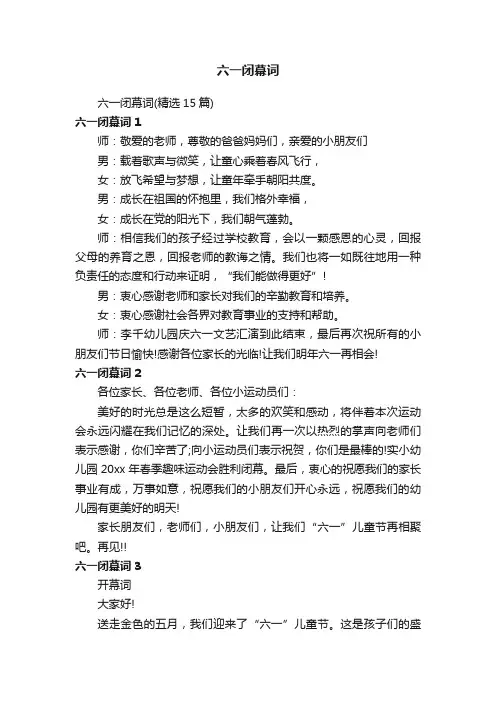 六一闭幕词

六一闭幕词(精选 15 篇)

六一闭幕词 1

师：敬爱的老师，尊敬的爸爸妈妈们，亲爱的小朋友们

男：载着歌声与微笑，让童心乘着春风飞行，

女：放飞希望与梦想，让童年牵手朝阳共度。

男：成长在祖国的怀抱里，我们格外幸福，

女：成长在党的阳光下，我们朝气蓬勃。

师：相信我们的孩子经过学校教育，会以一颗感恩的心灵，回报父母的养育之恩，回报老师的教诲之情。我们也将一如既往地用一种负责任的态度和行动来证明，“我们能做得更好”！

男：衷心感谢老师和家长对我们的辛勤教育和培养。

女：衷心感谢社会各界对教育事业的支持和帮助。

师：李千幼儿园庆六一文艺汇演到此结束，最后再次祝所有的小朋友们节日愉快!感谢各位家长的光临!让我们明年六一再相会!

六一闭幕词 2

各位家长、各位老师、各位小运动员们：

美好的时光总是这么短暂，太多的欢笑和感动，将伴着本次运动会永远闪耀在我们记忆的深处。让我们再一次以热烈的掌声向老师们表示感谢，你们辛苦了;向小运动员们表示祝贺，你们是最棒的!实小幼儿园 20xx 年春季趣味运动会胜利闭幕。最后，衷心的祝愿我们的家长事业有成，万事如意，祝愿我们的小朋友们开心永远，祝愿我们的幼儿园有更美好的明天!

家长朋友们，老师们，小朋友们，让我们“六一”儿童节再相聚吧。再见!!

六一闭幕词 3

开幕词

大家好!

送走金色的五月，我们迎来了“六一”儿童节。这是孩子们的盛